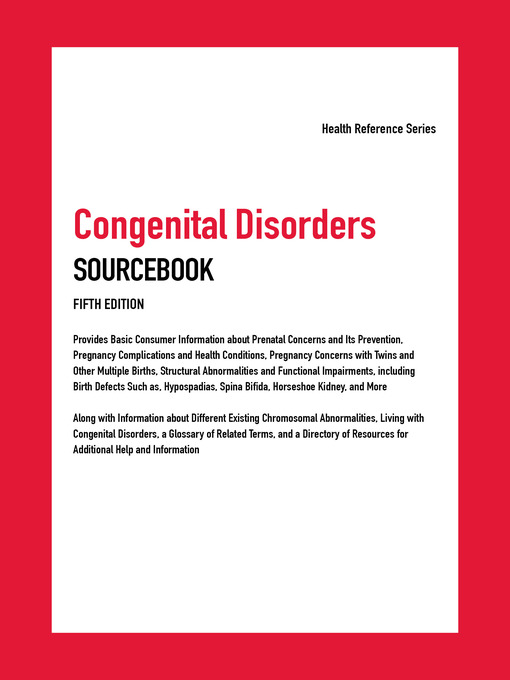 Health Reference Series

Congenital Disorders
SOURCEBOOK

FIFTH EDITION

Provides Basic Consumer Information about Prenatal Concerns and Its Prevention, Pregnancy Complications and Health Conditions, Pregnancy Concerns with Twins and Other Multiple Births, Structural Abnormalities and Functional Impairments, including Birth Defects Such as, Hypospadias, Spina Bifida, Horseshoe Kidney, and More

Along with Information about Different Existing Chromosomal Abnormalities, Living with Congenital Disorders, a Glossary of Related Terms, and a Directory of Resources for Additional Help and Information